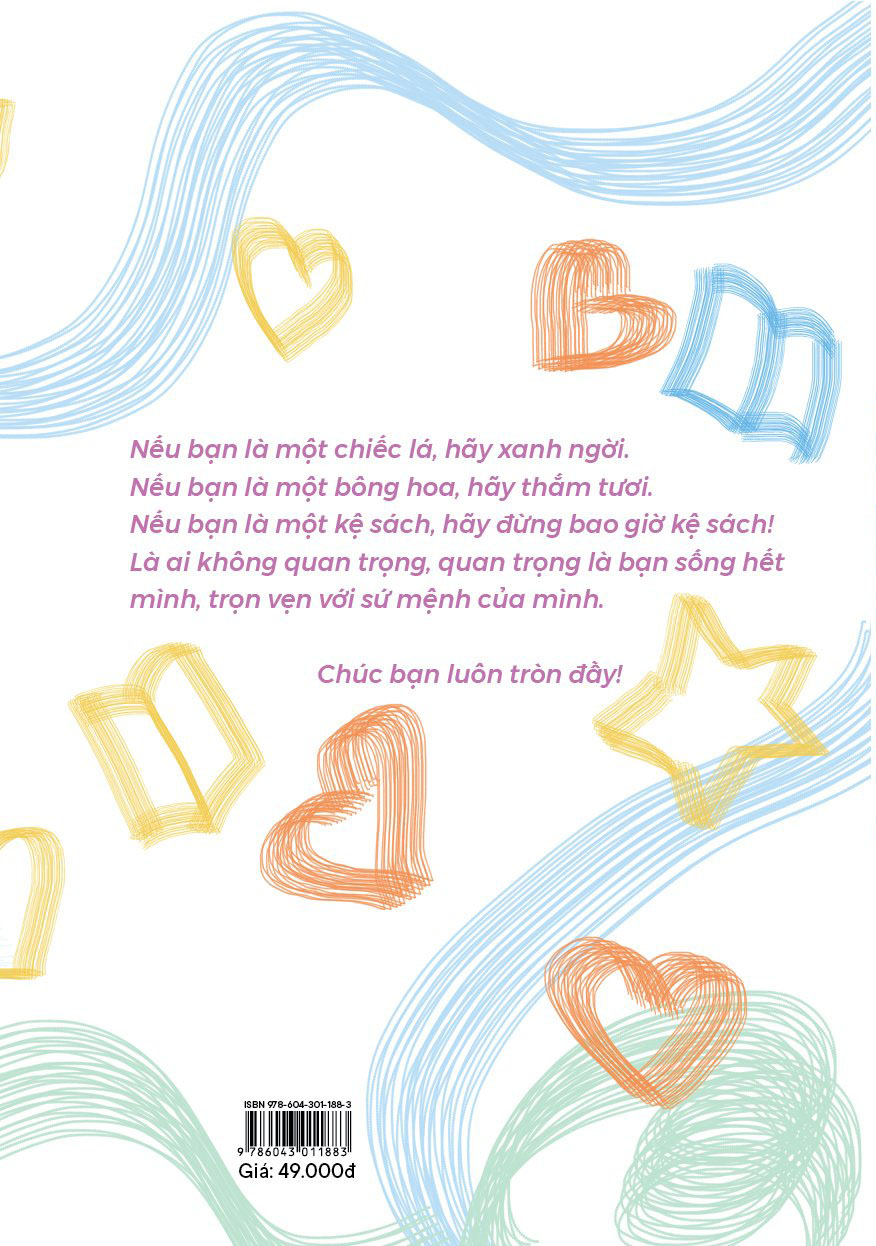 Nếu bạn là một chiếc lá, hãy xanh ngời.
Nếu bạn là một bông hoa, hãy thắm tươi.
Nếu bạn là một kệ sách, hãy đừng bao giờ kệ sách!
Là ai không quan trọng, quan trọng là bạn sống hết mình, trọn vẹn với sứ mệnh của mình.

Chúc bạn luôn tròn đầy!

ISBN 978-604-301-188-3

9 786043 011883

Giá: 49.000đ